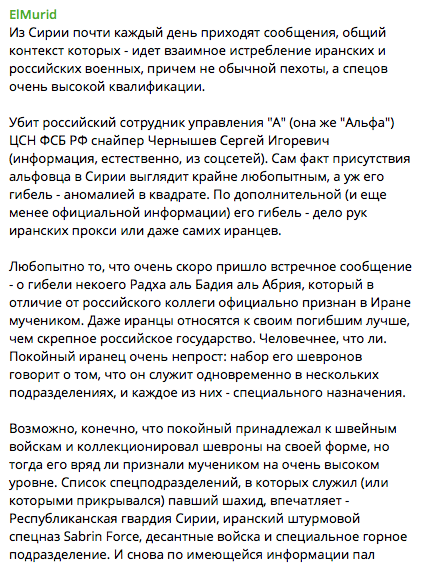 ElMurid
Из Сирии почти каждый день приходят сообщения, общий контекст которых - идет взаимное истребление иранских и российских военных, причем не обычной пехоты, а спецов очень высокой квалификации.

Убит российский сотрудник управления "А" (она же "Альфа") ЦСН ФСБ РФ снайпер Чернышев Сергей Игоревич (информация, естественно, из соцсетей). Сам факт присутствия альфовца в Сирии выглядит крайне любопытным, а уж его гибель - аномалией в квадрате. По дополнительной (и еще менее официальной информации) его гибель - дело рук иранских прокси или даже самих иранцев.

Любопытно то, что очень скоро пришло встречное сообщение - о гибели некоего Радха аль Бадия аль Абрия, который в отличие от российского коллеги официально признан в Иране мучеником. Даже иранцы относятся к своим погибшим лучше, чем скрепное российское государство. Человечнее, что ли. Покойный иранец очень непрост: набор его шевронов говорит о том, что он служит одновременно в нескольких подразделениях, и каждое из них - специального назначения.

Возможно, конечно, что покойный принадлежал к швейным войскам и коллекционировал шевроны на своей форме, но тогда его вряд ли признали мучеником на очень высоком уровне. Список спецподразделений, в которых служил (или которыми прикрывался) павший шахид, впечатляет - Республиканская гвардия Сирии, иранский штурмовой спецназ Sabrin Force, десантные войска и специальное горное подразделение. И снова по имеющейся информации пал